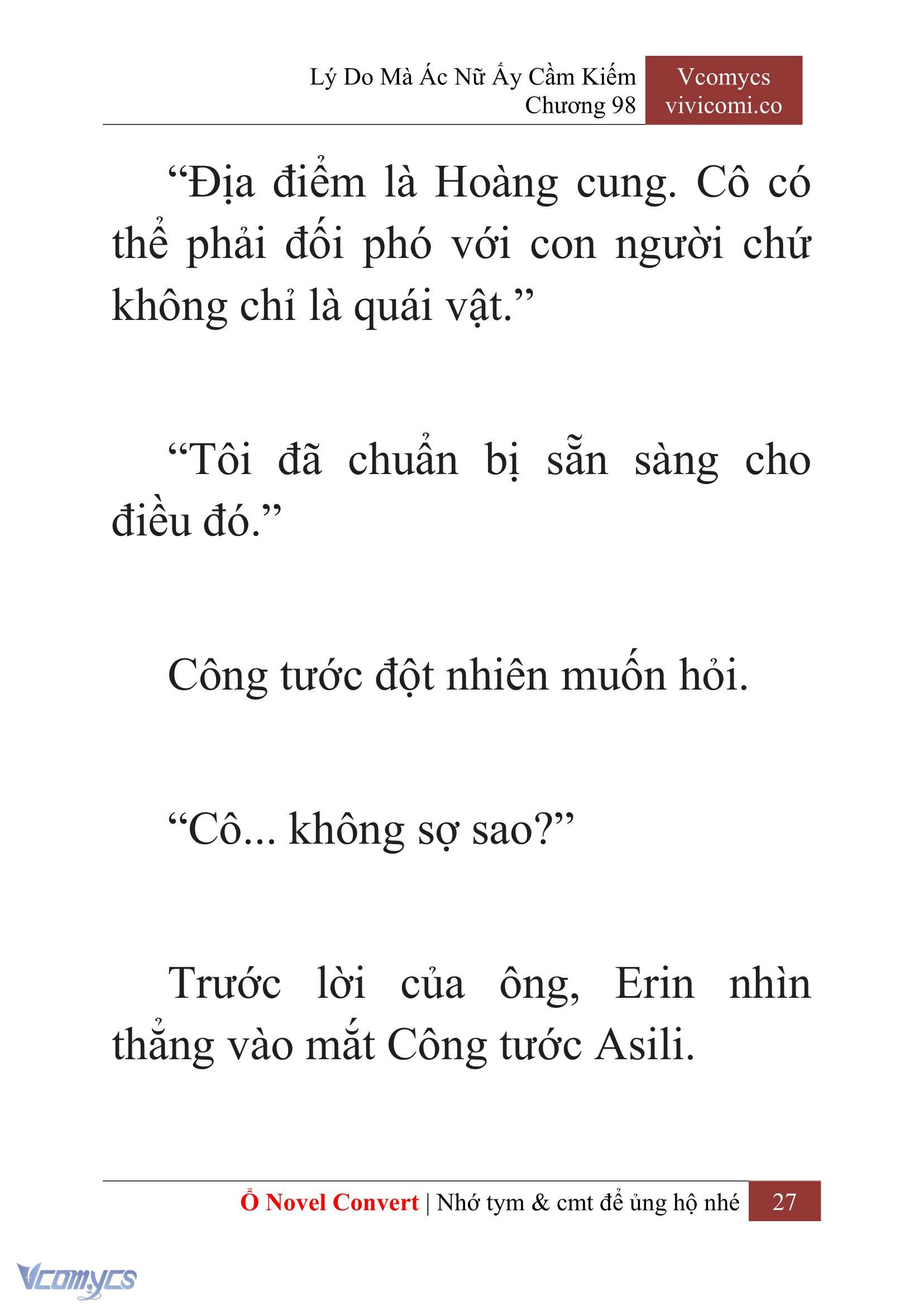 Lý Do Mà Ác Nữ Ấy Cầm Kiếm
Chương 98

Vcomycs
vivicomi.co

“Địa điểm là Hoàng cung. Cô có thể phải đối phó với con người chứ không chỉ là quái vật.”

“Tôi đã chuẩn bị sẵn sàng cho điều đó.”

Công tước đột nhiên muốn hỏi.

“Cô... không sợ sao?”

Trước lời của ông, Erin nhìn thẳng vào mắt Công tước Asili.

Ổ Novel Convert | Nhớ tym & cmt để ủng hộ nhé 27

Vcomycs